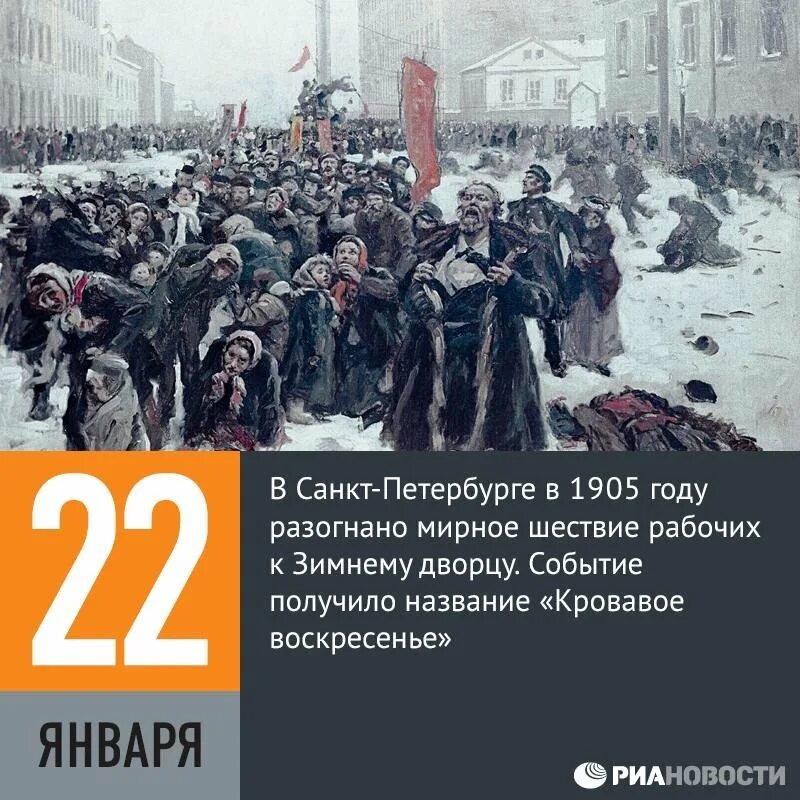 22

ЯНВАРЯ

В Санкт-Петербурге в 1905 году разогнано мирное шествие рабочих к Зимнему дворцу. Событие получило название «Кровавое воскресенье»

РИАНОВОСТИ